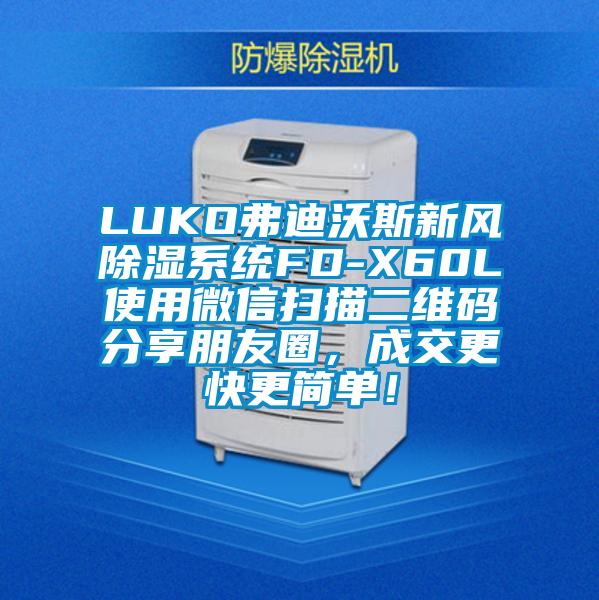 防爆除湿机

LUKO弗迪沃斯新风除湿系统FD-X60L使用微信扫描二维码分享朋友圈，成交更快更简单！